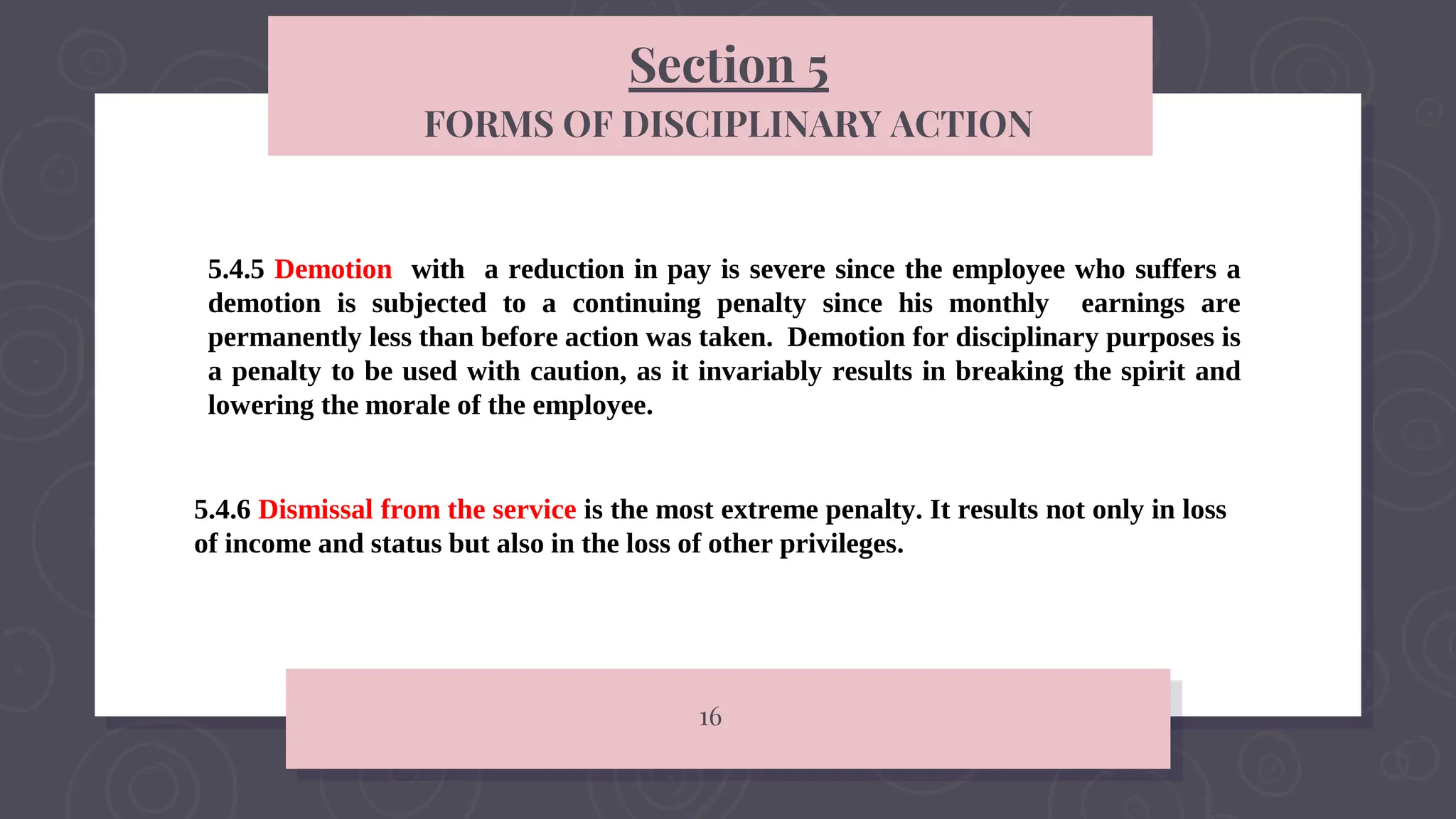 Section 5

FORMS OF DISCIPLINARY ACTION

5.4.5 Demotion with a reduction in pay is severe since the employee who suffers a demotion is subjected to a continuing penalty since his monthly earnings are permanently less than before action was taken. Demotion for disciplinary purposes is a penalty to be used with caution, as it invariably results in breaking the spirit and lowering the morale of the employee.

5.4.6 Dismissal from the service is the most extreme penalty. It results not only in loss of income and status but also in the loss of other privileges.

16